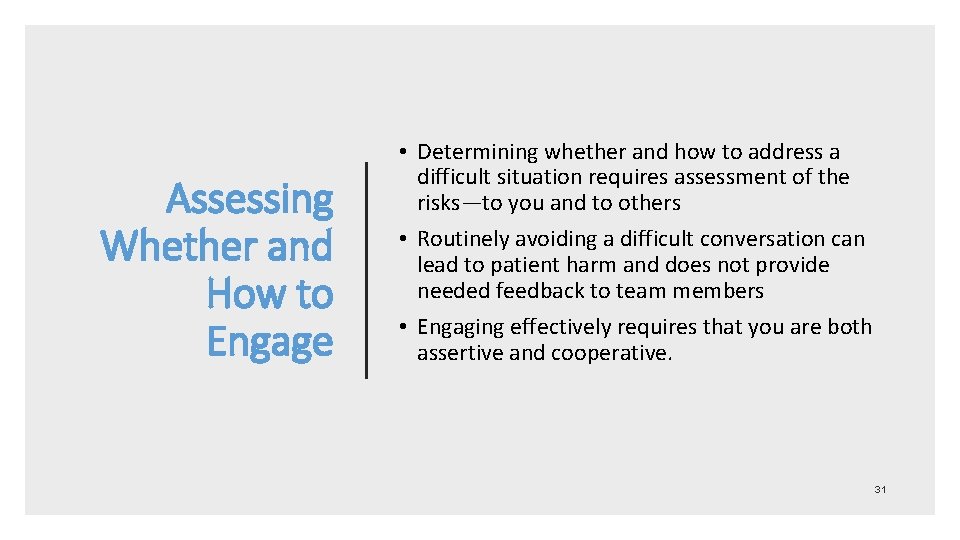 Assessing Whether and How to Engage

• Determining whether and how to address a difficult situation requires assessment of the risks—to you and to others

• Routinely avoiding a difficult conversation can lead to patient harm and does not provide needed feedback to team members

• Engaging effectively requires that you are both assertive and cooperative.

31